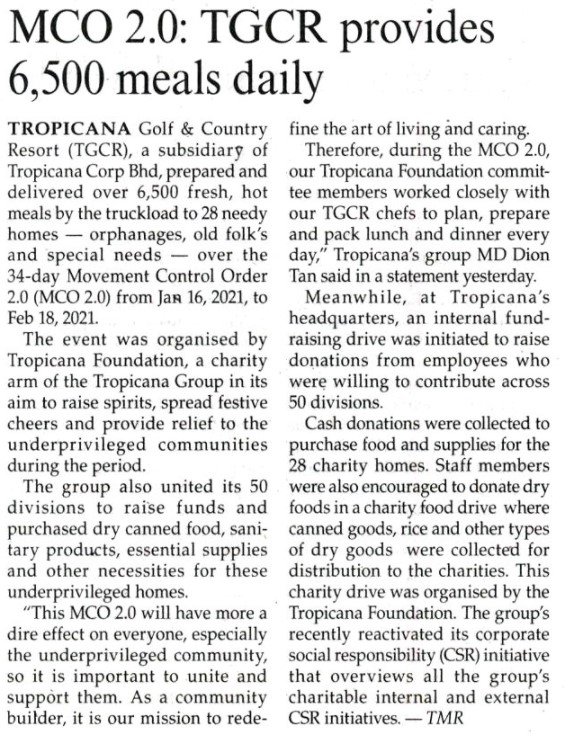 MCO 2.0: TGCR provides 6,500 meals daily

TROPICANA Golf & Country Resort (TGCR), a subsidiary of Tropicana Corp Bhd, prepared and delivered over 6,500 fresh, hot meals by the truckload to 28 needy homes — orphanages, old folk's and special needs — over the 34-day Movement Control Order 2.0 (MCO 2.0) from Jan 16, 2021, to Feb 18, 2021.

The event was organised by Tropicana Foundation, a charity arm of the Tropicana Group in its aim to raise spirits, spread festive cheers and provide relief to the underprivileged communities during the period.

The group also united its 50 divisions to raise funds and purchased dry canned food, sanitary products, essential supplies and other necessities for these underprivileged homes.

"This MCO 2.0 will have more a dire effect on everyone, especially the underprivileged community, so it is important to unite and support them. As a community builder, it is our mission to redefine the art of living and caring.

Therefore, during the MCO 2.0, our Tropicana Foundation committee members worked closely with our TGCR chefs to plan, prepare and pack lunch and dinner every day," Tropicana's group MD Dion Tan said in a statement yesterday.

Meanwhile, at Tropicana's headquarters, an internal fundraising drive was initiated to raise donations from employees who were willing to contribute across 50 divisions.

Cash donations were collected to purchase food and supplies for the 28 charity homes. Staff members were also encouraged to donate dry foods in a charity food drive where canned goods, rice and other types of dry goods were collected for distribution to the charities. This charity drive was organised by the Tropicana Foundation. The group's recently reactivated its corporate social responsibility (CSR) initiative that overviews all the group's charitable internal and external CSR initiatives. — TMR